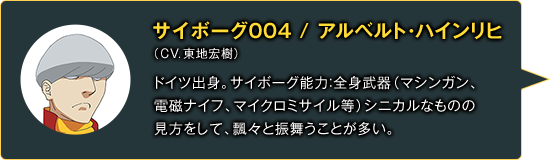 サイボーグ004 / アルベルト・ハインリヒ
（CV.東地宏樹）

ドイツ出身。サイボーグ能力：全身武器（マシンガン、電磁ナイフ、マイクロミサイル等）シニカルなものの見方をして、飄々と振舞うことが多い。